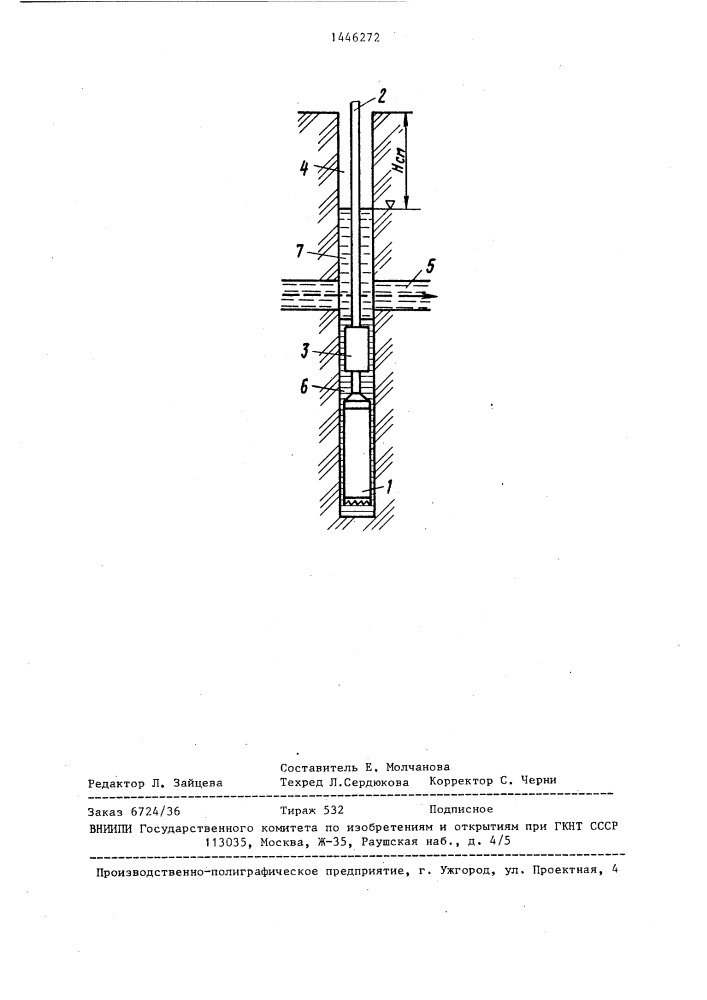 1446272

2

4

Нст

7

5

3

6

1

Составитель Е. Молчанова
Редактор Л. Зайцева Техред Л.Сердюкова Корректор С. Черни

Заказ 6724/36 Тираж 532 Подписное
ВНИИПИ Государственного комитета по изобретениям и открытиям при ГКНТ СССР
113035, Москва, Ж-35, Раушская наб., д. 4/5

Производственно-полиграфическое предприятие, г. Ужгород, ул. Проектная, 4